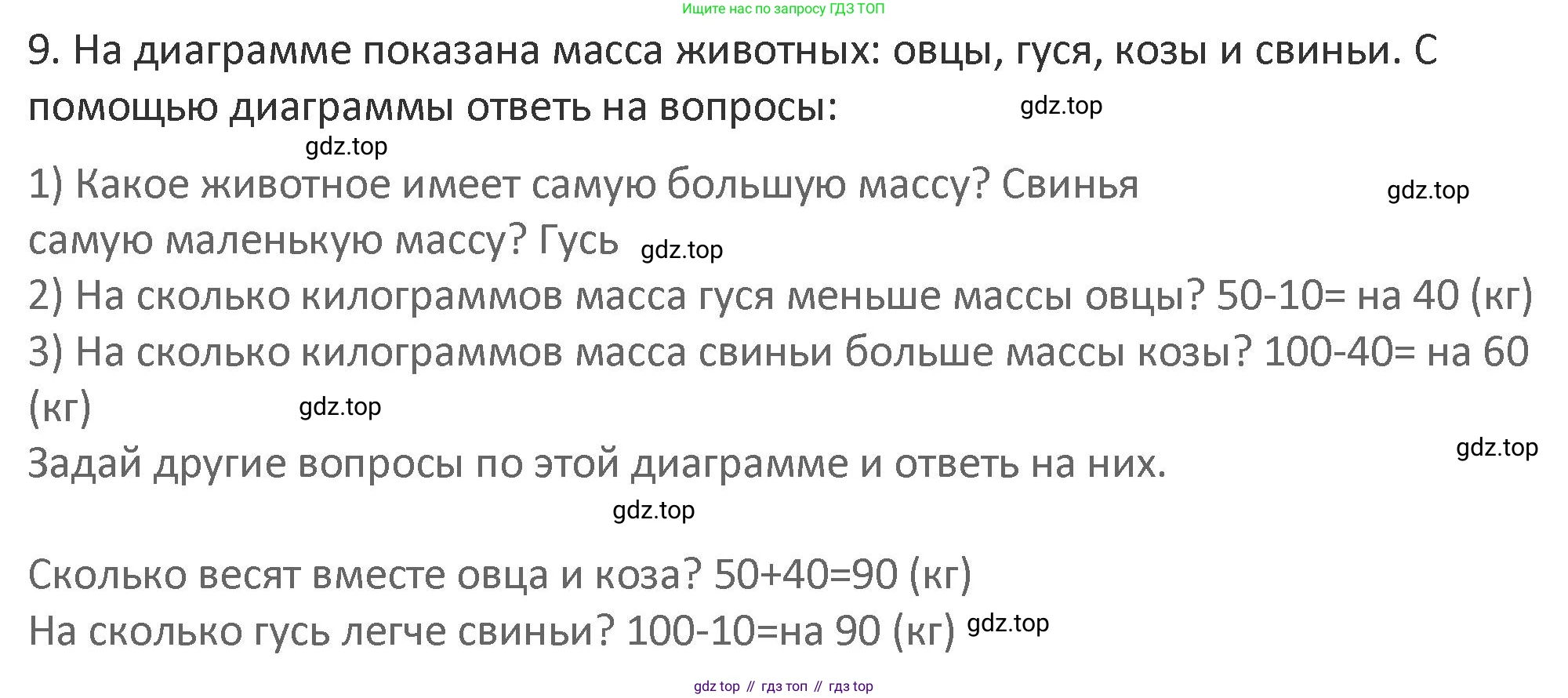 Ищите нас по запросу ГДЗ ТОП

9. На диаграмме показана масса животных: овцы, гуся, козы и свиньи. С помощью диаграммы ответь на вопросы:

1) Какое животное имеет самую большую массу? Свинья

самую маленькую массу? Гусь

2) На сколько килограммов масса гуся меньше массы овцы? 50-10= на 40 (кг)

3) На сколько килограммов масса свиньи больше массы козы? 100-40= на 60 (кг)

Задай другие вопросы по этой диаграмме и ответь на них.

Сколько весят вместе овца и коза? 50+40=90 (кг)

На сколько гусь легче свиньи? 100-10=на 90 (кг)

gdz top // гдз топ // гдз top

gdz.top